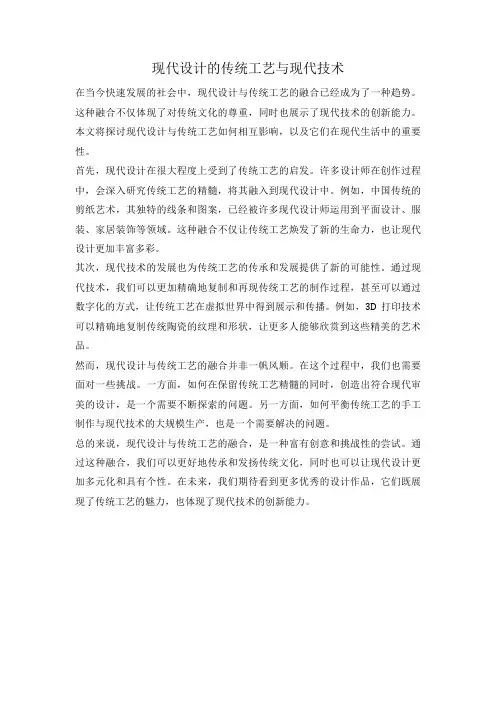 现代设计的传统工艺与现代技术

在当今快速发展的社会中，现代设计与传统工艺的融合已经成为了一种趋势。这种融合不仅体现了对传统文化的尊重，同时也展示了现代技术的创新能力。本文将探讨现代设计与传统工艺如何相互影响，以及它们在现代生活中的重要性。

首先，现代设计在很大程度上受到了传统工艺的启发。许多设计师在创作过程中，会深入研究传统工艺的精髓，将其融入到现代设计中。例如，中国传统的剪纸艺术，其独特的线条和图案，已经被许多现代设计师运用到平面设计、服装、家居装饰等领域。这种融合不仅让传统工艺焕发了新的生命力，也让现代设计更加丰富多彩。

其次，现代技术的发展也为传统工艺的传承和发展提供了新的可能性。通过现代技术，我们可以更加精确地复制和再现传统工艺的制作过程，甚至可以通过数字化的方式，让传统工艺在虚拟世界中得到展示和传播。例如，3D 打印技术可以精确地复制传统陶瓷的纹理和形状，让更多人能够欣赏到这些精美的艺术品。

然而，现代设计与传统工艺的融合并非一帆风顺。在这个过程中，我们也需要面对一些挑战。一方面，如何在保留传统工艺精髓的同时，创造出符合现代审美的设计，是一个需要不断探索的问题。另一方面，如何平衡传统工艺的手工制作与现代技术的大规模生产，也是一个需要解决的问题。

总的来说，现代设计与传统工艺的融合，是一种富有创意和挑战性的尝试。通过这种融合，我们可以更好地传承和发扬传统文化，同时也可以让现代设计更加多元化和具有个性。在未来，我们期待看到更多优秀的设计作品，它们既展现了传统工艺的魅力，也体现了现代技术的创新能力。